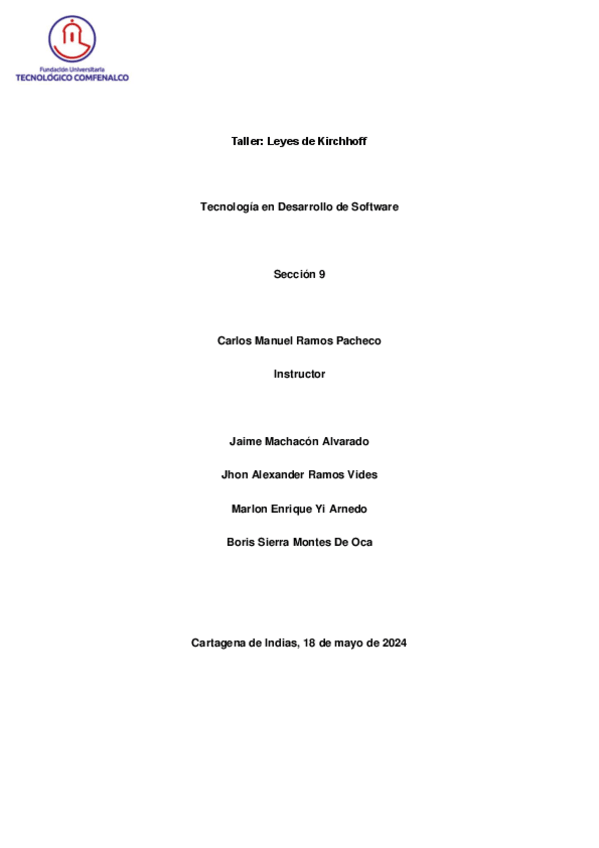 Fundación Universitaria
TECNOLÓGICO COMFENALCO

Taller: Leyes de Kirchhoff

Tecnología en Desarrollo de Software

Sección 9

Carlos Manuel Ramos Pacheco

Instructor

Jaime Machacón Alvarado

Jhon Alexander Ramos Vides

Marlon Enrique Yi Arnedo

Boris Sierra Montes De Oca

Cartagena de Indias, 18 de mayo de 2024